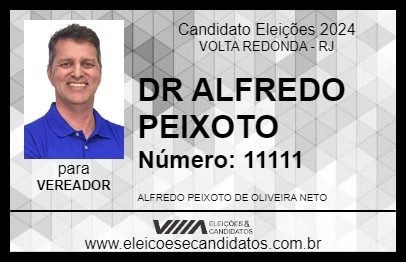 Candidato Eleições 2024
VOLTA REDONDA - RJ

DR ALFREDO PEIXOTO

Número: 11111

para
VEREADOR

ALFREDO PEIXOTO DE OLIVEIRA NETO

VIIIA ELEIÇÕES & CANDIDATOS

www.eleicoesecandidatos.com.br